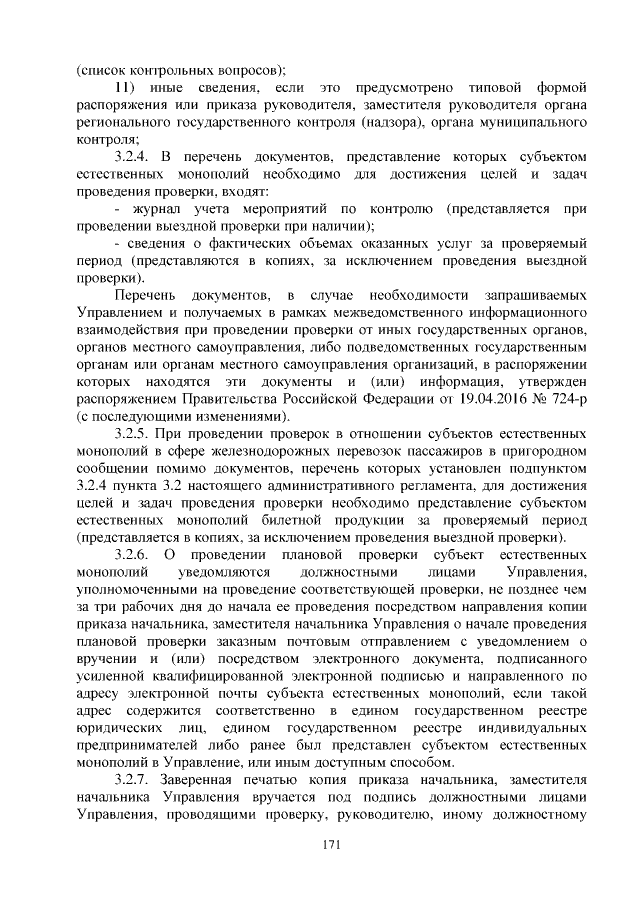 (список контрольных вопросов);

11) иные сведения, если это предусмотрено типовой формой распоряжения или приказа руководителя, заместителя руководителя органа регионального государственного контроля (надзора), органа муниципального контроля;

3.2.4. В перечень документов, представление которых субъектом естественных монополий необходимо для достижения целей и задач проведения проверки, входят:

- журнал учета мероприятий по контролю (представляется при проведении выездной проверки при наличии);

- сведения о фактических объемах оказанных услуг за проверяемый период (представляются в копиях, за исключением проведения выездной проверки).

Перечень документов, в случае необходимости запрашиваемых Управлением и получаемых в рамках межведомственного информационного взаимодействия при проведении проверки от иных государственных органов, органов местного самоуправления, либо подведомственных государственным органам или органам местного самоуправления организаций, в распоряжении которых находятся эти документы и (или) информация, утвержден распоряжением Правительства Российской Федерации от 19.04.2016 № 724-р (с последующими изменениями).

3.2.5. При проведении проверок в отношении субъектов естественных монополий в сфере железнодорожных перевозок пассажиров в пригородном сообщении помимо документов, перечень которых установлен подпунктом 3.2.4 пункта 3.2 настоящего административного регламента, для достижения целей и задач проведения проверки необходимо представление субъектом естественных монополий билетной продукции за проверяемый период (представляется в копиях, за исключением проведения выездной проверки).

3.2.6. О проведении плановой проверки субъект естественных монополий уведомляются должностными лицами Управления, уполномоченными на проведение соответствующей проверки, не позднее чем за три рабочих дня до начала ее проведения посредством направления копии приказа начальника, заместителя начальника Управления о начале проведения плановой проверки заказным почтовым отправлением с уведомлением о вручении и (или) посредством электронного документа, подписанного усиленной квалифицированной электронной подписью и направленного по адресу электронной почты субъекта естественных монополий, если такой адрес содержится соответственно в едином государственном реестре юридических лиц, едином государственном реестре индивидуальных предпринимателей либо ранее был представлен субъектом естественных монополий в Управление, или иным доступным способом.

3.2.7. Заверенная печатью копия приказа начальника, заместителя начальника Управления вручается под подпись должностными лицами Управления, проводящими проверку, руководителю, иному должностному

171